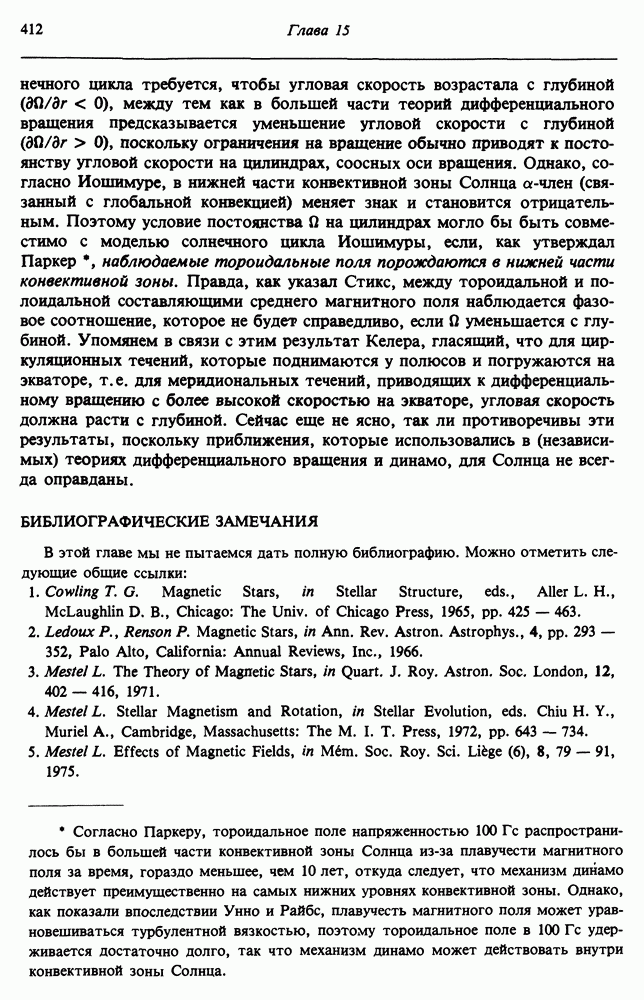 412 Глава 15

нечного цикла требуется, чтобы угловая скорость возрастала с глубиной ($\partial\Omega/\partial r < 0$), между тем как в большей части теорий дифференциального вращения предсказывается уменьшение угловой скорости с глубиной ($\partial\Omega/\partial r > 0$), поскольку ограничения на вращение обычно приводят к постоянству угловой скорости на цилиндрах, соосных оси вращения. Однако, согласно Иошимуре, в нижней части конвективной зоны Солнца $\alpha$-член (связанный с глобальной конвекцией) меняет знак и становится отрицательным. Поэтому условие постоянства $\Omega$ на цилиндрах могло бы быть совместимо с моделью солнечного цикла Иошимуры, если, как утверждал Паркер *, наблюдаемые тороидальные поля порождаются в нижней части конвективной зоны. Правда, как указал Стикс, между тороидальной и полоидальной составляющими среднего магнитного поля наблюдается фазовое соотношение, которое не будет справедливо, если $\Omega$ уменьшается с глубиной. Упомянем в связи с этим результат Келера, гласящий, что для циркуляционных течений, которые поднимаются у полюсов и погружаются на экваторе, т.е. для меридиональных течений, приводящих к дифференциальному вращению с более высокой скоростью на экваторе, угловая скорость должна расти с глубиной. Сейчас еще не ясно, так ли противоречивы эти результаты, поскольку приближения, которые использовались в (независимых) теориях дифференциального вращения и динамо, для Солнца не всегда оправданы.

БИБЛИОГРАФИЧЕСКИЕ ЗАМЕЧАНИЯ

В этой главе мы не пытаемся дать полную библиографию. Можно отметить следующие общие ссылки:
1. Cowling T. G. Magnetic Stars, in Stellar Structure, eds., Aller L. H., McLaughlin D. B., Chicago: The Univ. of Chicago Press, 1965, pp. 425 — 463.
2. Ledoux P., Renson P. Magnetic Stars, in Ann. Rev. Astron. Astrophys., 4, pp. 293 — 352, Palo Alto, California: Annual Reviews, Inc., 1966.
3. Mestel L. The Theory of Magnetic Stars, in Quart. J. Roy. Astron. Soc. London, 12, 402 — 416, 1971.
4. Mestel L. Stellar Magnetism and Rotation, in Stellar Evolution, eds. Chiu H. Y., Muriel A., Cambridge, Massachusetts: The M. I. T. Press, 1972, pp. 643 — 734.
5. Mestel L. Effects of Magnetic Fields, in Mém. Soc. Roy. Sci. Liège (6), 8, 79 — 91, 1975.

* Согласно Паркеру, тороидальное поле напряженностью 100 Гс распространилось бы в большей части конвективной зоны Солнца из-за плавучести магнитного поля за время, гораздо меньшее, чем 10 лет, откуда следует, что механизм динамо действует преимущественно на самых нижних уровнях конвективной зоны. Однако, как показали впоследствии Унно и Райбс, плавучесть магнитного поля может уравновешиваться турбулентной вязкостью, поэтому тороидальное поле в 100 Гс удерживается достаточно долго, так что механизм динамо может действовать внутри конвективной зоны Солнца.